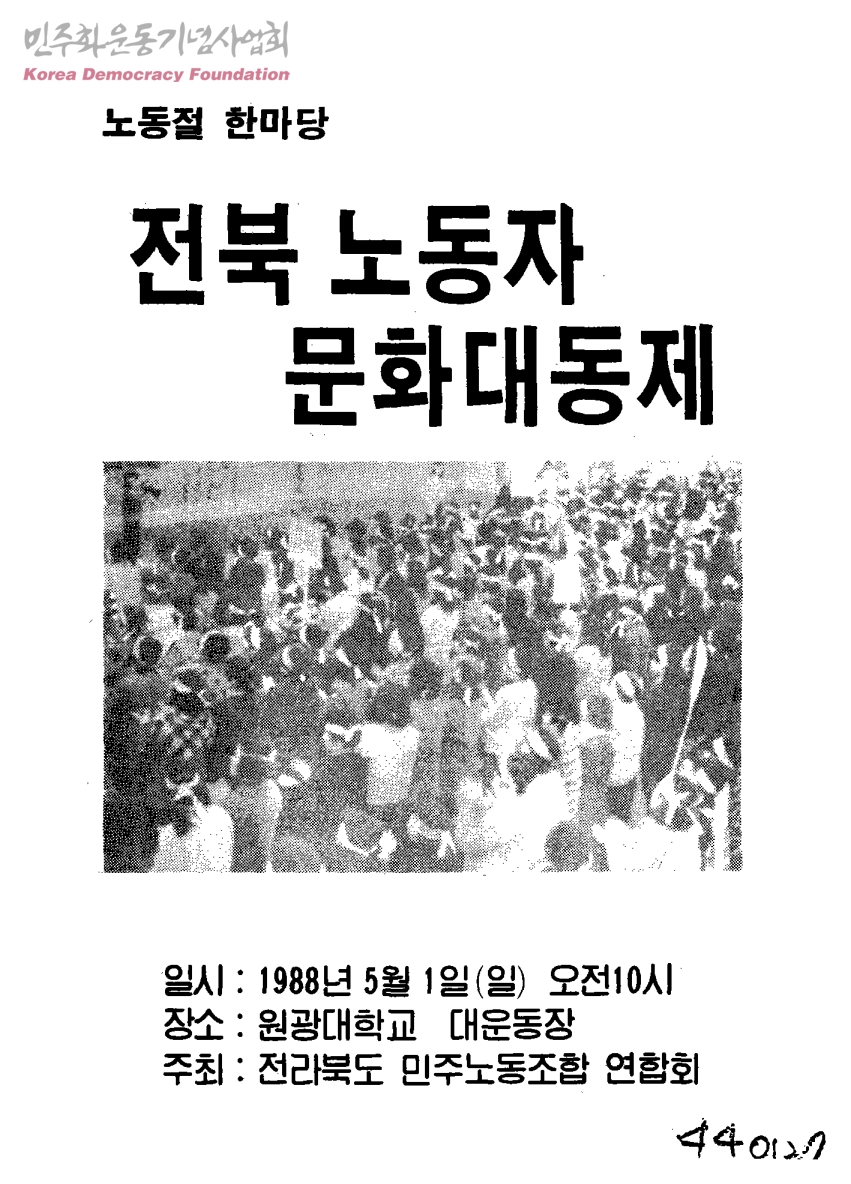 노동절 한마당

전북 노동자
문화대동제

일시 : 1988년 5월 1일(일) 오전10시
장소 : 원광대학교 대운동장
주최 : 전라북도 민주노동조합 연합회

440127

민주화운동기념사업회
Korea Democracy Foundation